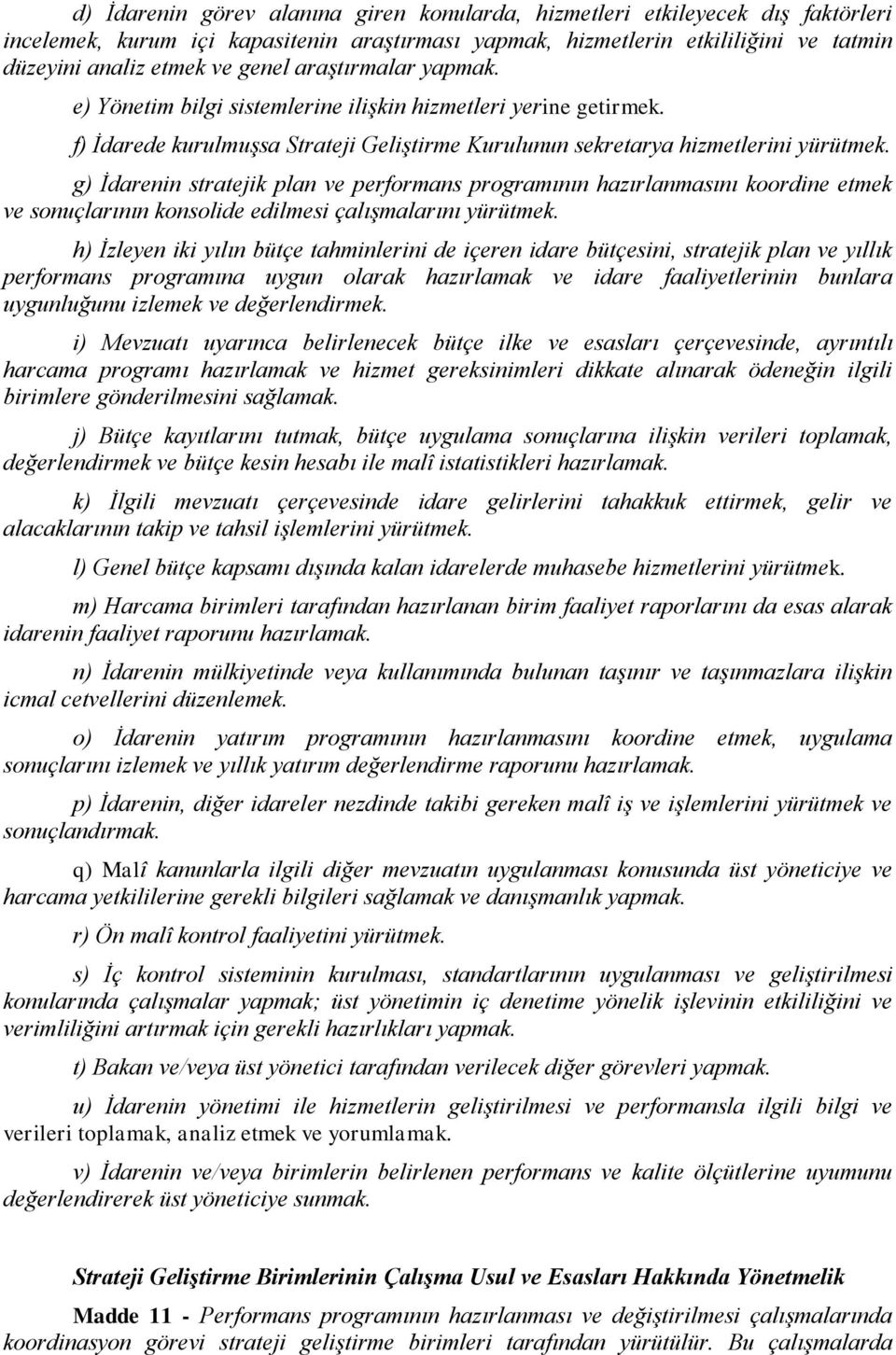 d) İdarenin görev alanına giren konularda, hizmetleri etkileyecek dış faktörleri incelemek, kurum içi kapasitenin araştırması yapmak, hizmetlerin etkililiğini ve tatmin düzeyini analiz etmek ve genel araştırmalar yapmak.

e) Yönetim bilgi sistemlerine ilişkin hizmetleri yerine getirmek.

f) İdarede kurulmuşsa Strateji Geliştirme Kurulunun sekretarya hizmetlerini yürütmek.

g) İdarenin stratejik plan ve performans programının hazırlanmasını koordine etmek ve sonuçlarının konsolide edilmesi çalışmalarını yürütmek.

h) İzleyen iki yılın bütçe tahminlerini de içeren idare bütçesini, stratejik plan ve yıllık performans programına uygun olarak hazırlamak ve idare faaliyetlerinin bunlara uygunluğunu izlemek ve değerlendirmek.

i) Mevzuatı uyarınca belirlenecek bütçe ilke ve esasları çerçevesinde, ayrıntılı harcama programı hazırlamak ve hizmet gereksinimleri dikkate alınarak ödeneğin ilgili birimlere gönderilmesini sağlamak.

j) Bütçe kayıtlarını tutmak, bütçe uygulama sonuçlarına ilişkin verileri toplamak, değerlendirmek ve bütçe kesin hesabı ile malî istatistikleri hazırlamak.

k) İlgili mevzuatı çerçevesinde idare gelirlerini tahakkuk ettirmek, gelir ve alacaklarının takip ve tahsil işlemlerini yürütmek.

l) Genel bütçe kapsamı dışında kalan idarelerde muhasebe hizmetlerini yürütmek.

m) Harcama birimleri tarafından hazırlanan birim faaliyet raporlarını da esas alarak idarenin faaliyet raporunu hazırlamak.

n) İdarenin mülkiyetinde veya kullanımında bulunan taşınır ve taşınmazlara ilişkin icmal cetvellerini düzenlemek.

o) İdarenin yatırım programının hazırlanmasını koordine etmek, uygulama sonuçlarını izlemek ve yıllık yatırım değerlendirme raporunu hazırlamak.

p) İdarenin, diğer idareler nezdinde takibi gereken malî iş ve işlemlerini yürütmek ve sonuçlandırmak.

q) Malî kanunlarla ilgili diğer mevzuatın uygulanması konusunda üst yöneticiye ve harcama yetkililerine gerekli bilgileri sağlamak ve danışmanlık yapmak.

r) Ön malî kontrol faaliyetini yürütmek.

s) İç kontrol sisteminin kurulması, standartlarının uygulanması ve geliştirilmesi konularında çalışmalar yapmak; üst yönetimin iç denetime yönelik işlevinin etkililiğini ve verimliliğini artırmak için gerekli hazırlıkları yapmak.

t) Bakan ve/veya üst yönetici tarafından verilecek diğer görevleri yapmak.

u) İdarenin yönetimi ile hizmetlerin geliştirilmesi ve performansla ilgili bilgi ve verileri toplamak, analiz etmek ve yorumlamak.

v) İdarenin ve/veya birimlerin belirlenen performans ve kalite ölçütlerine uyumunu değerlendirerek üst yöneticiye sunmak.

Strateji Geliştirme Birimlerinin Çalışma Usul ve Esasları Hakkında Yönetmelik

Madde 11 - Performans programının hazırlanması ve değiştirilmesi çalışmalarında koordinasyon görevi strateji geliştirme birimleri tarafından yürütülür. Bu çalışmalarda